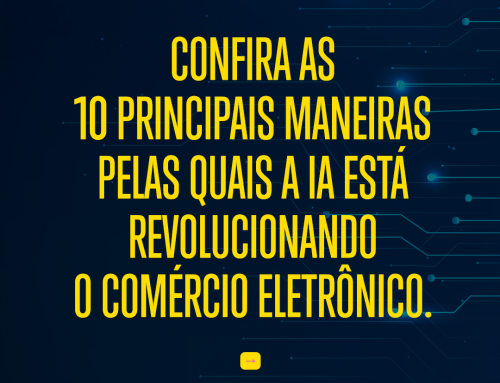 CONFIRA AS
10 PRINCIPAIS MANEIRAS
PELAS QUAIS A IA ESTÁ
REVOLUCIONANDO
O COMÉRCIO ELETRÔNICO.

→